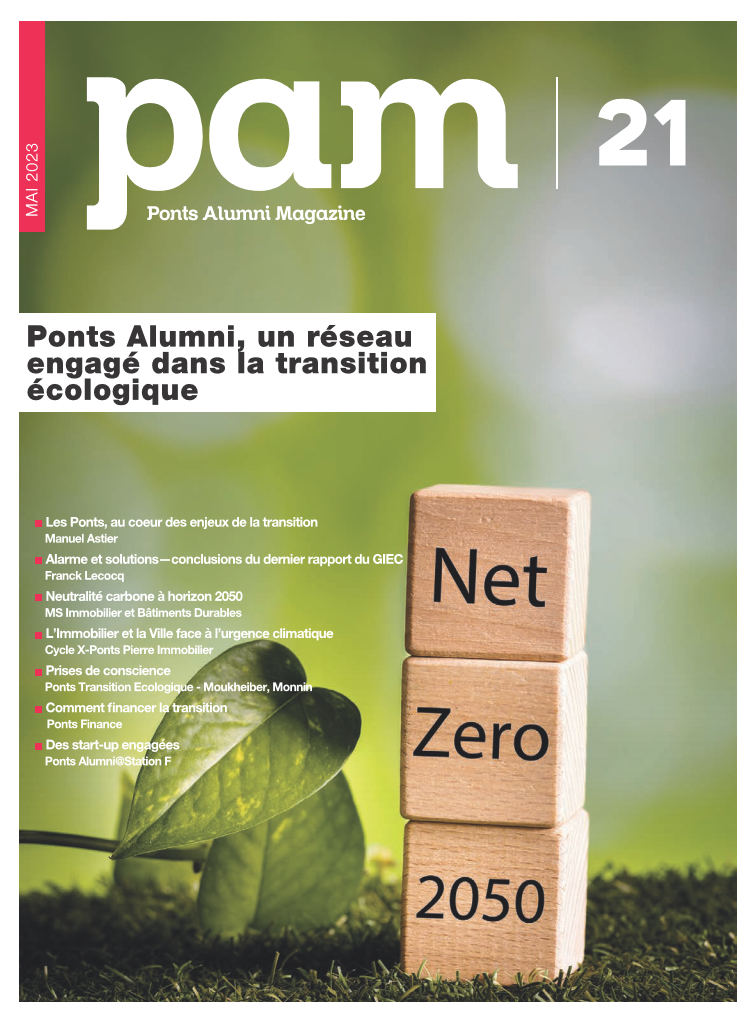 MAI 2023

pam

21

Ponts Alumni Magazine

Ponts Alumni, un réseau engagé dans la transition écologique

Les Ponts, au coeur des enjeux de la transition
Manuel Astier

Alarme et solutions—conclusions du dernier rapport du GIEC
Franck Lecocq

Neutralité carbone à horizon 2050
MS Immobilier et Bâtiments Durables

L'Immobilier et la Ville face à l'urgence climatique
Cycle X-Ponts Pierre Immobilier

Prises de conscience
Ponts Transition Ecologique - Moukheiber, Monnin

Comment financer la transition
Ponts Finance

Des start-up engagées
Ponts Alumni@Station F

Net

Zero

2050